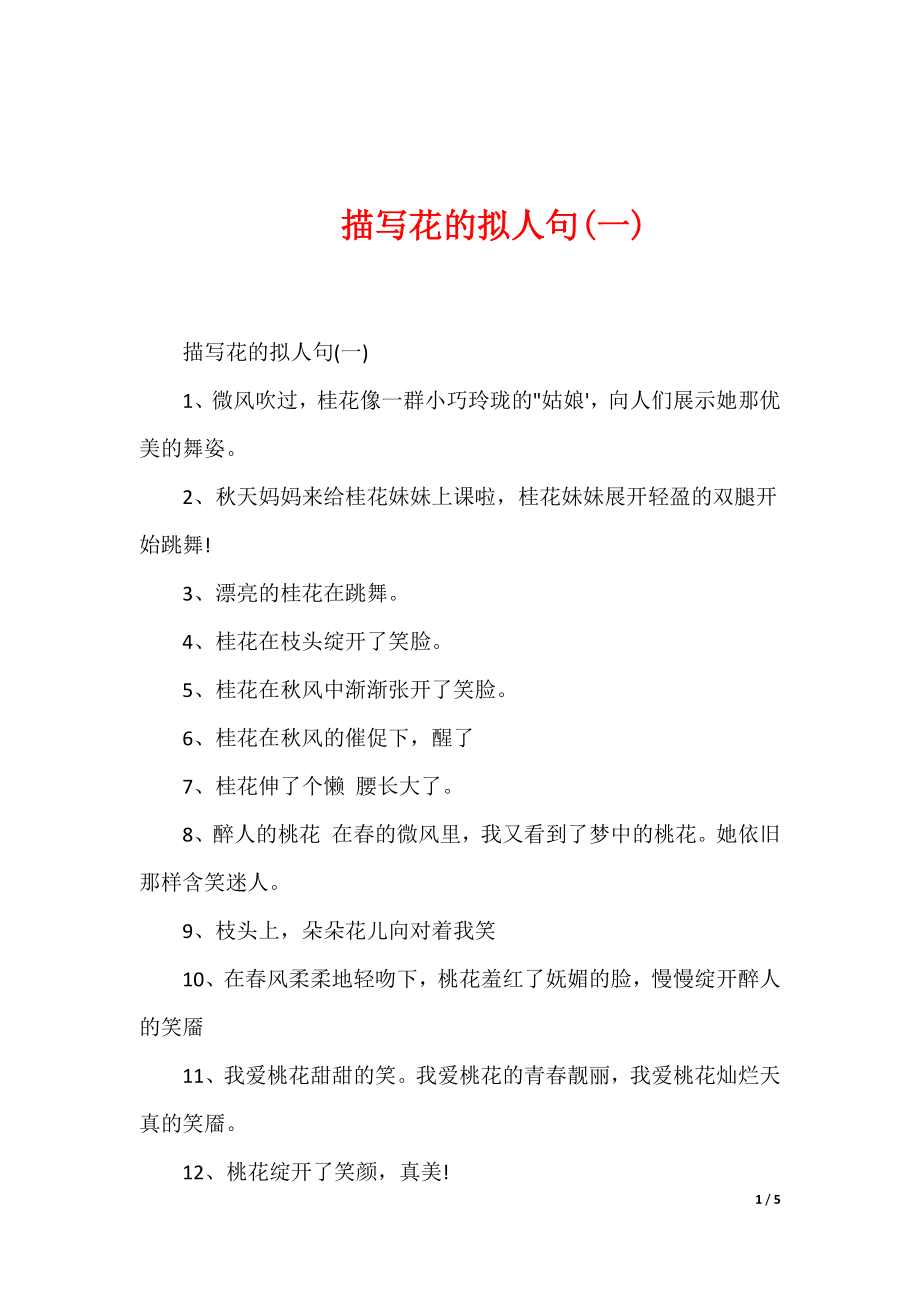 描写花的拟人句(一)

描写花的拟人句(一)

1、微风吹过，桂花像一群小巧玲珑的"姑娘'，向人们展示她那优美的舞姿。

2、秋天妈妈来给桂花妹妹上课啦，桂花妹妹展开轻盈的双腿开始跳舞!

3、漂亮的桂花在跳舞。

4、桂花在枝头绽开了笑脸。

5、桂花在秋风中渐渐张开了笑脸。

6、桂花在秋风的催促下，醒了

7、桂花伸了个懒 腰长大了。

8、醉人的桃花 在春的微风里，我又看到了梦中的桃花。她依旧那样含笑迷人。

9、枝头上，朵朵花儿向对着我笑

10、在春风柔柔地轻吻下，桃花羞红了妩媚的脸，慢慢绽开醉人的笑靥

11、我爱桃花甜甜的笑。我爱桃花的青春靓丽，我爱桃花灿烂天真的笑靥。

12、桃花绽开了笑颜，真美!

1 / 5